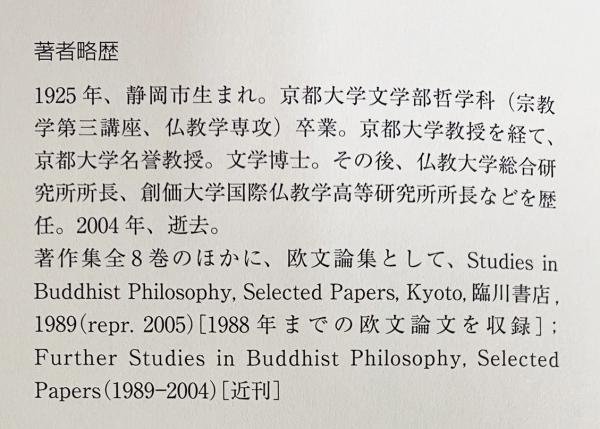 著者略歴

1925年、静岡市生まれ。京都大学文学部哲学科（宗教学第三講座、仏教学専攻）卒業。京都大学教授を経て、京都大学名誉教授。文学博士。その後、仏教大学総合研究所所長、創価大学国際仏教学高等研究所所長などを歴任。2004年、逝去。
著作集全8巻のほかに、欧文論集として、Studies in Buddhist Philosophy, Selected Papers, Kyoto, 臨川書店, 1989(repr. 2005)［1988年までの欧文論文を収録］; Further Studies in Buddhist Philosophy, Selected Papers(1989-2004)［近刊］